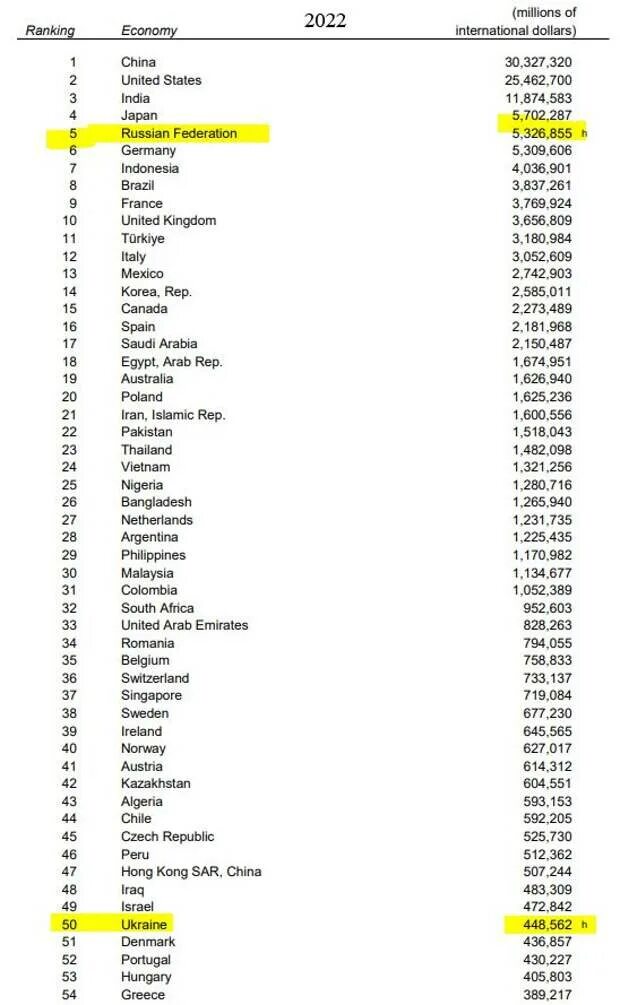 2022

| Ranking | Economy | (millions of international dollars) |
|---|---|---|
| 1 | China | 30,327,320 |
| 2 | United States | 25,462,700 |
| 3 | India | 11,874,583 |
| 4 | Japan | 5,702,287 |
| 5 | Russian Federation | 5,326,855 h |
| 6 | Germany | 5,309,606 |
| 7 | Indonesia | 4,036,901 |
| 8 | Brazil | 3,837,261 |
| 9 | France | 3,769,924 |
| 10 | United Kingdom | 3,656,809 |
| 11 | Türkiye | 3,180,984 |
| 12 | Italy | 3,052,609 |
| 13 | Mexico | 2,742,903 |
| 14 | Korea, Rep. | 2,585,011 |
| 15 | Canada | 2,273,489 |
| 16 | Spain | 2,181,968 |
| 17 | Saudi Arabia | 2,150,487 |
| 18 | Egypt, Arab Rep. | 1,674,951 |
| 19 | Australia | 1,626,940 |
| 20 | Poland | 1,625,236 |
| 21 | Iran, Islamic Rep. | 1,600,556 |
| 22 | Pakistan | 1,518,043 |
| 23 | Thailand | 1,482,098 |
| 24 | Vietnam | 1,321,256 |
| 25 | Nigeria | 1,280,716 |
| 26 | Bangladesh | 1,265,940 |
| 27 | Netherlands | 1,231,735 |
| 28 | Argentina | 1,225,435 |
| 29 | Philippines | 1,170,982 |
| 30 | Malaysia | 1,134,677 |
| 31 | Colombia | 1,052,389 |
| 32 | South Africa | 952,603 |
| 33 | United Arab Emirates | 828,263 |
| 34 | Romania | 794,055 |
| 35 | Belgium | 758,833 |
| 36 | Switzerland | 733,137 |
| 37 | Singapore | 719,084 |
| 38 | Sweden | 677,230 |
| 39 | Ireland | 645,565 |
| 40 | Norway | 627,017 |
| 41 | Austria | 614,312 |
| 42 | Kazakhstan | 604,551 |
| 43 | Algeria | 593,153 |
| 44 | Chile | 592,205 |
| 45 | Czech Republic | 525,730 |
| 46 | Peru | 512,362 |
| 47 | Hong Kong SAR, China | 507,244 |
| 48 | Iraq | 483,309 |
| 49 | Israel | 472,842 |
| 50 | Ukraine | 448,562 h |
| 51 | Denmark | 436,857 |
| 52 | Portugal | 430,227 |
| 53 | Hungary | 405,803 |
| 54 | Greece | 389,217 |